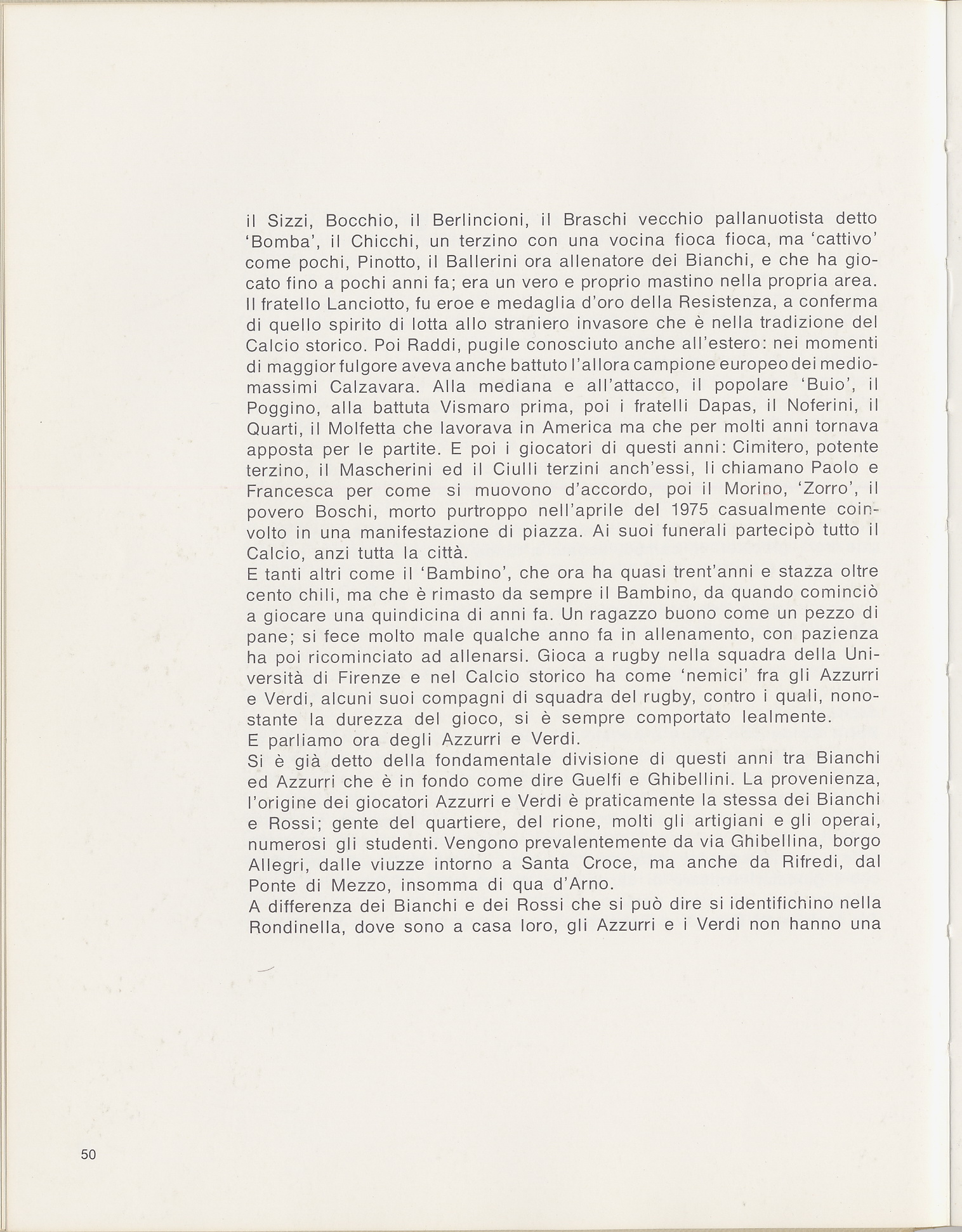 il Sizzi, Bocchio, il Berlincioni, il Braschi vecchio pallanuotista detto 'Bomba', il Chicchi, un terzino con una vocina fioca fioca, ma 'cattivo' come pochi, Pinotto, il Ballerini ora allenatore dei Bianchi, e che ha giocato fino a pochi anni fa; era un vero e proprio mastino nella propria area. Il fratello Lanciotto, fu eroe e medaglia d'oro della Resistenza, a conferma di quello spirito di lotta allo straniero invasore che è nella tradizione del Calcio storico. Poi Raddi, pugile conosciuto anche all'estero: nei momenti di maggior fulgore aveva anche battuto l'allora campione europeo dei mediomassimi Calzavara. Alla mediana e all'attacco, il popolare 'Buio', il Poggino, alla battuta Vismaro prima, poi i fratelli Dapas, il Noferini, il Quarti, il Molfetta che lavorava in America ma che per molti anni tornava apposta per le partite. E poi i giocatori di questi anni: Cimitero, potente terzino, il Mascherini ed il Ciulli terzini anch'essi, li chiamano Paolo e Francesca per come si muovono d'accordo, poi il Morino, 'Zorro', il povero Boschi, morto purtroppo nell'aprile del 1975 casualmente coinvolto in una manifestazione di piazza. Ai suoi funerali partecipò tutto il Calcio, anzi tutta la città.
E tanti altri come il 'Bambino', che ora ha quasi trent'anni e stazza oltre cento chili, ma che è rimasto da sempre il Bambino, da quando cominciò a giocare una quindicina di anni fa. Un ragazzo buono come un pezzo di pane; si fece molto male qualche anno fa in allenamento, con pazienza ha poi ricominciato ad allenarsi. Gioca a rugby nella squadra della Università di Firenze e nel Calcio storico ha come 'nemici' fra gli Azzurri e Verdi, alcuni suoi compagni di squadra del rugby, contro i quali, nonostante la durezza del gioco, si è sempre comportato lealmente.
E parliamo ora degli Azzurri e Verdi.
Si è già detto della fondamentale divisione di questi anni tra Bianchi ed Azzurri che è in fondo come dire Guelfi e Ghibellini. La provenienza, l'origine dei giocatori Azzurri e Verdi è praticamente la stessa dei Bianchi e Rossi; gente del quartiere, del rione, molti gli artigiani e gli operai, numerosi gli studenti. Vengono prevalentemente da via Ghibellina, borgo Allegri, dalle viuzze intorno a Santa Croce, ma anche da Rifredi, dal Ponte di Mezzo, insomma di qua d'Arno.
A differenza dei Bianchi e dei Rossi che si può dire si identifichino nella Rondinella, dove sono a casa loro, gli Azzurri e i Verdi non hanno una

50